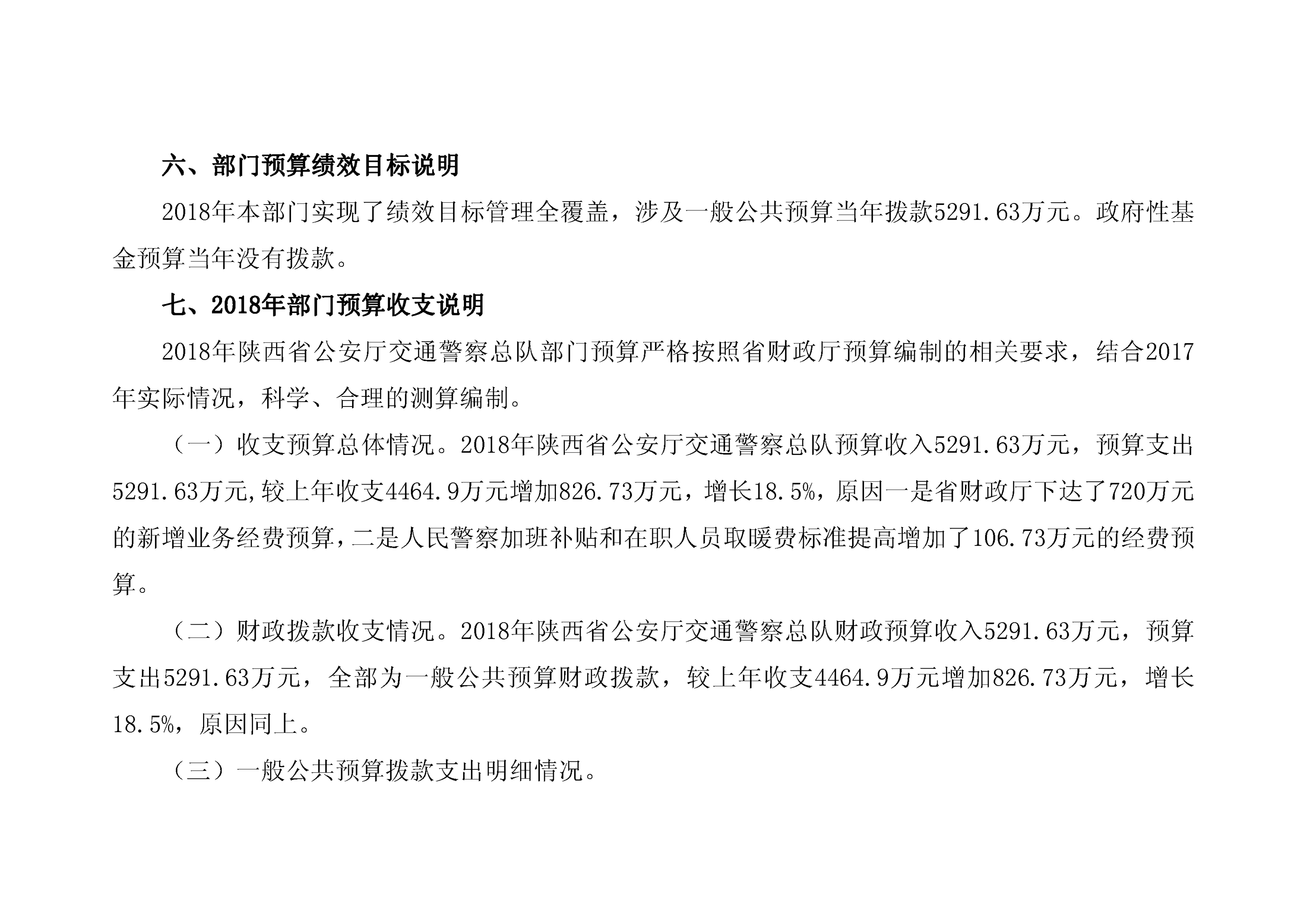 六、部门预算绩效目标说明

2018年本部门实现了绩效目标管理全覆盖，涉及一般公共预算当年拨款5291.63万元。政府性基金预算当年没有拨款。

七、2018年部门预算收支说明

2018年陕西省公安厅交通警察总队部门预算严格按照省财政厅预算编制的相关要求，结合2017年实际情况，科学、合理的测算编制。

（一）收支预算总体情况。2018年陕西省公安厅交通警察总队预算收入5291.63万元，预算支出5291.63万元,较上年收支4464.9万元增加826.73万元，增长18.5%，原因一是省财政厅下达了720万元的新增业务经费预算，二是人民警察加班补贴和在职人员取暖费标准提高增加了106.73万元的经费预算。

（二）财政拨款收支情况。2018年陕西省公安厅交通警察总队财政预算收入5291.63万元，预算支出5291.63万元，全部为一般公共预算财政拨款，较上年收支4464.9万元增加826.73万元，增长18.5%，原因同上。

（三）一般公共预算拨款支出明细情况。